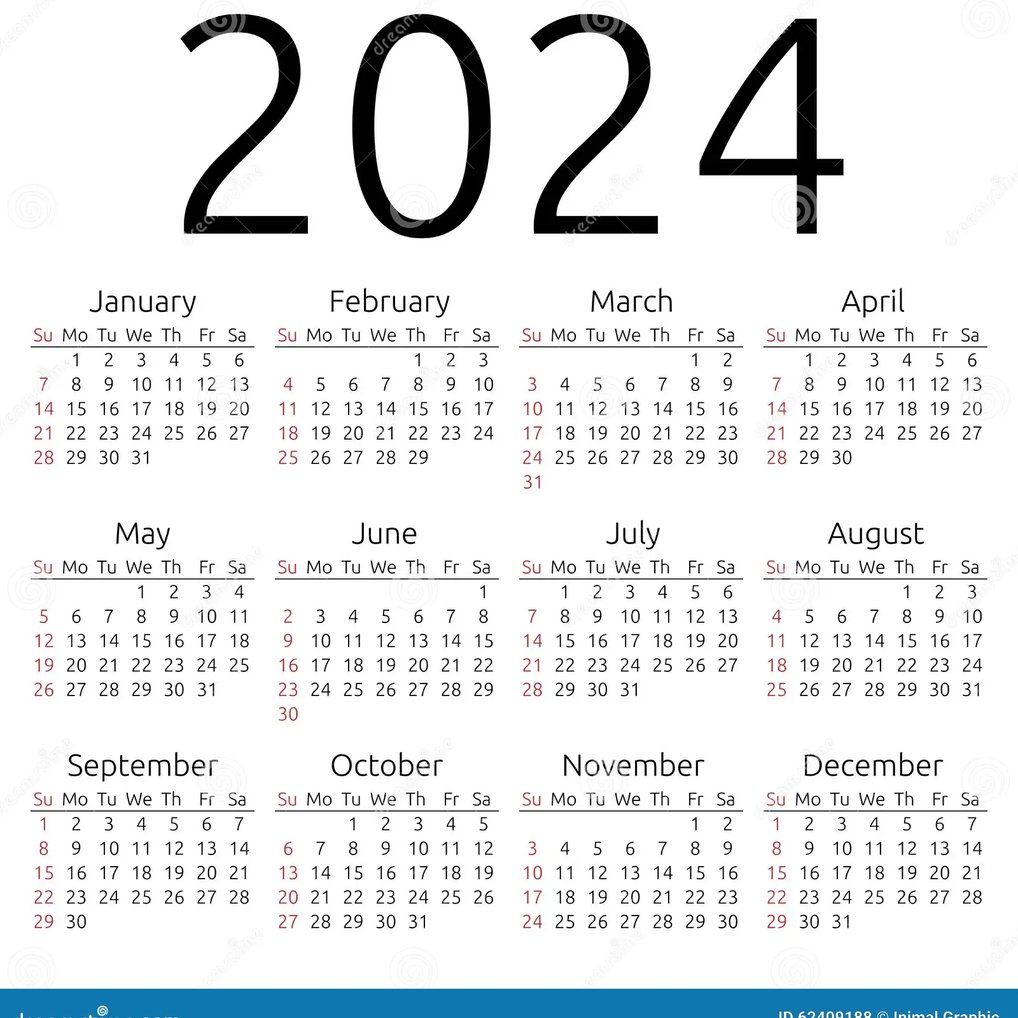 2024

January

| Su | Mo | Tu | We | Th | Fr | Sa |
|---|---|---|---|---|---|---|
| | 1 | 2 | 3 | 4 | 5 | 6 |
| 7 | 8 | 9 | 10 | 11 | 12 | 13 |
| 14 | 15 | 16 | 17 | 18 | 19 | 20 |
| 21 | 22 | 23 | 24 | 25 | 26 | 27 |
| 28 | 29 | 30 | 31 | | | |

February

| Su | Mo | Tu | We | Th | Fr | Sa |
|---|---|---|---|---|---|---|
| | | | | 1 | 2 | 3 |
| 4 | 5 | 6 | 7 | 8 | 9 | 10 |
| 11 | 12 | 13 | 14 | 15 | 16 | 17 |
| 18 | 19 | 20 | 21 | 22 | 23 | 24 |
| 25 | 26 | 27 | 28 | 29 | | |

March

| Su | Mo | Tu | We | Th | Fr | Sa |
|---|---|---|---|---|---|---|
| | | | | | 1 | 2 |
| 3 | 4 | 5 | 6 | 7 | 8 | 9 |
| 10 | 11 | 12 | 13 | 14 | 15 | 16 |
| 17 | 18 | 19 | 20 | 21 | 22 | 23 |
| 24 | 25 | 26 | 27 | 28 | 29 | 30 |
| 31 | | | | | | |

April

| Su | Mo | Tu | We | Th | Fr | Sa |
|---|---|---|---|---|---|---|
| | 1 | 2 | 3 | 4 | 5 | 6 |
| 7 | 8 | 9 | 10 | 11 | 12 | 13 |
| 14 | 15 | 16 | 17 | 18 | 19 | 20 |
| 21 | 22 | 23 | 24 | 25 | 26 | 27 |
| 28 | 29 | 30 | | | | |

May

| Su | Mo | Tu | We | Th | Fr | Sa |
|---|---|---|---|---|---|---|
| | | | 1 | 2 | 3 | 4 |
| 5 | 6 | 7 | 8 | 9 | 10 | 11 |
| 12 | 13 | 14 | 15 | 16 | 17 | 18 |
| 19 | 20 | 21 | 22 | 23 | 24 | 25 |
| 26 | 27 | 28 | 29 | 30 | 31 | |

June

| Su | Mo | Tu | We | Th | Fr | Sa |
|---|---|---|---|---|---|---|
| | | | | | | 1 |
| 2 | 3 | 4 | 5 | 6 | 7 | 8 |
| 9 | 10 | 11 | 12 | 13 | 14 | 15 |
| 16 | 17 | 18 | 19 | 20 | 21 | 22 |
| 23 | 24 | 25 | 26 | 27 | 28 | 29 |
| 30 | | | | | | |

July

| Su | Mo | Tu | We | Th | Fr | Sa |
|---|---|---|---|---|---|---|
| | 1 | 2 | 3 | 4 | 5 | 6 |
| 7 | 8 | 9 | 10 | 11 | 12 | 13 |
| 14 | 15 | 16 | 17 | 18 | 19 | 20 |
| 21 | 22 | 23 | 24 | 25 | 26 | 27 |
| 28 | 29 | 30 | 31 | | | |

August

| Su | Mo | Tu | We | Th | Fr | Sa |
|---|---|---|---|---|---|---|
| | | | | 1 | 2 | 3 |
| 4 | 5 | 6 | 7 | 8 | 9 | 10 |
| 11 | 12 | 13 | 14 | 15 | 16 | 17 |
| 18 | 19 | 20 | 21 | 22 | 23 | 24 |
| 25 | 26 | 27 | 28 | 29 | 30 | 31 |

September

| Su | Mo | Tu | We | Th | Fr | Sa |
|---|---|---|---|---|---|---|
| 1 | 2 | 3 | 4 | 5 | 6 | 7 |
| 8 | 9 | 10 | 11 | 12 | 13 | 14 |
| 15 | 16 | 17 | 18 | 19 | 20 | 21 |
| 22 | 23 | 24 | 25 | 26 | 27 | 28 |
| 29 | 30 | | | | | |

October

| Su | Mo | Tu | We | Th | Fr | Sa |
|---|---|---|---|---|---|---|
| | | 1 | 2 | 3 | 4 | 5 |
| 6 | 7 | 8 | 9 | 10 | 11 | 12 |
| 13 | 14 | 15 | 16 | 17 | 18 | 19 |
| 20 | 21 | 22 | 23 | 24 | 25 | 26 |
| 27 | 28 | 29 | 30 | 31 | | |

November

| Su | Mo | Tu | We | Th | Fr | Sa |
|---|---|---|---|---|---|---|
| | | | | | 1 | 2 |
| 3 | 4 | 5 | 6 | 7 | 8 | 9 |
| 10 | 11 | 12 | 13 | 14 | 15 | 16 |
| 17 | 18 | 19 | 20 | 21 | 22 | 23 |
| 24 | 25 | 26 | 27 | 28 | 29 | 30 |

December

| Su | Mo | Tu | We | Th | Fr | Sa |
|---|---|---|---|---|---|---|
| 1 | 2 | 3 | 4 | 5 | 6 | 7 |
| 8 | 9 | 10 | 11 | 12 | 13 | 14 |
| 15 | 16 | 17 | 18 | 19 | 20 | 21 |
| 22 | 23 | 24 | 25 | 26 | 27 | 28 |
| 29 | 30 | 31 | | | | |

ID 62409188 © Inimal Graphic